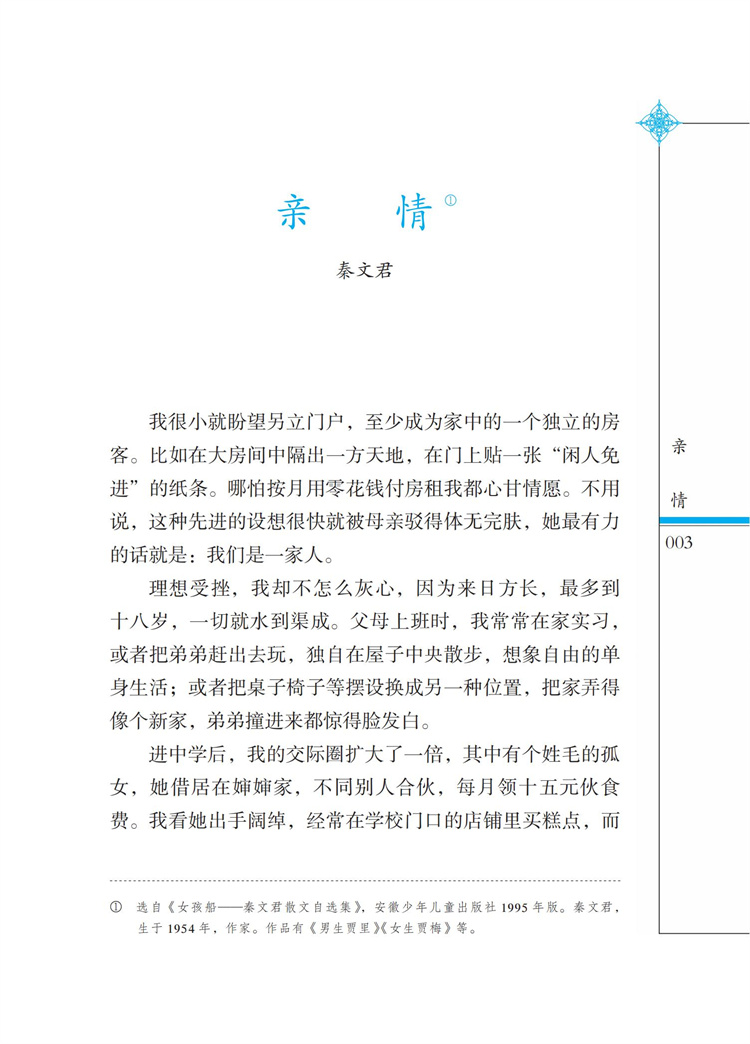 亲　情①

秦文君

我很小就盼望另立门户，至少成为家中的一个独立的房客。比如在大房间中隔出一方天地，在门上贴一张“闲人免进”的纸条。哪怕按月用零花钱付房租我都心甘情愿。不用说，这种先进的设想很快就被母亲驳得体无完肤，她最有力的话就是：我们是一家人。

理想受挫，我却不怎么灰心，因为来日方长，最多到十八岁，一切就水到渠成。父母上班时，我常常在家实习，或者把弟弟赶出去玩，独自在屋子中央散步，想象自由的单身生活；或者把桌子椅子等摆设换成另一种位置，把家弄得像个新家，弟弟撞进来都惊得脸发白。

进中学后，我的交际圈扩大了一倍，其中有个姓毛的孤女，她借居在婶婶家，不同别人合伙，每月领十五元伙食费。我看她出手阔绰，经常在学校门口的店铺里买糕点，而

① 选自《女孩船——秦文君散文自选集》，安徽少年儿童出版社 1995 年版。秦文君，生于 1954 年，作家。作品有《男生贾里》《女生贾梅》等。

亲

情

003